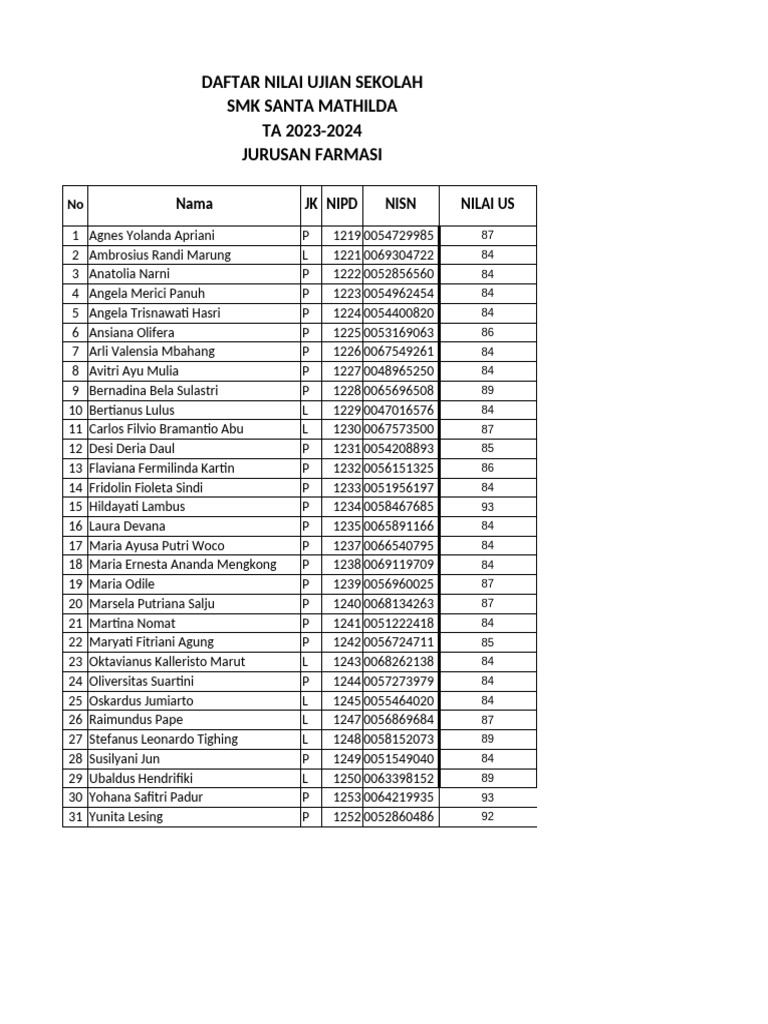 DAFTAR NILAI UJIAN SEKOLAH
SMK SANTA MATHILDA
TA 2023-2024
JURUSAN FARMASI

| No | Nama | JK | NIPD | NISN | NILAI US |
|---|---|---|---|---|---|
| 1 | Agnes Yolanda Apriani | P | 1219 | 0054729985 | 87 |
| 2 | Ambrosius Randi Marung | L | 1221 | 0069304722 | 84 |
| 3 | Anatolia Narni | P | 1222 | 0052856560 | 84 |
| 4 | Angela Merici Panuh | P | 1223 | 0054962454 | 84 |
| 5 | Angela Trisnawati Hasri | P | 1224 | 0054400820 | 84 |
| 6 | Ansiana Olifera | P | 1225 | 0053169063 | 86 |
| 7 | Arli Valensia Mbahang | P | 1226 | 0067549261 | 84 |
| 8 | Avitri Ayu Mulia | P | 1227 | 0048965250 | 84 |
| 9 | Bernadina Bela Sulastri | P | 1228 | 0065696508 | 89 |
| 10 | Bertianus Lulus | L | 1229 | 0047016576 | 84 |
| 11 | Carlos Filvio Bramantio Abu | L | 1230 | 0067573500 | 87 |
| 12 | Desi Deria Daul | P | 1231 | 0054208893 | 85 |
| 13 | Flaviana Fermilinda Kartin | P | 1232 | 0056151325 | 86 |
| 14 | Fridolin Fioleta Sindi | P | 1233 | 0051956197 | 84 |
| 15 | Hildayati Lambus | P | 1234 | 0058467685 | 93 |
| 16 | Laura Devana | P | 1235 | 0065891166 | 84 |
| 17 | Maria Ayusa Putri Woco | P | 1237 | 0066540795 | 84 |
| 18 | Maria Ernesta Ananda Mengkong | P | 1238 | 0069119709 | 84 |
| 19 | Maria Odile | P | 1239 | 0056960025 | 87 |
| 20 | Marsela Putriana Salju | P | 1240 | 0068134263 | 87 |
| 21 | Martina Nomat | P | 1241 | 0051222418 | 84 |
| 22 | Maryati Fitriani Agung | P | 1242 | 0056724711 | 85 |
| 23 | Oktavianus Kalleristo Marut | L | 1243 | 0068262138 | 84 |
| 24 | Oliversitas Suartini | P | 1244 | 0057273979 | 84 |
| 25 | Oskardus Jumiarto | L | 1245 | 0055464020 | 84 |
| 26 | Raimundus Pape | L | 1247 | 0056869684 | 87 |
| 27 | Stefanus Leonardo Tighing | L | 1248 | 0058152073 | 89 |
| 28 | Susilyani Jun | P | 1249 | 0051549040 | 84 |
| 29 | Ubaldus Hendrifiki | L | 1250 | 0063398152 | 89 |
| 30 | Yohana Safitri Padur | P | 1253 | 0064219935 | 93 |
| 31 | Yunita Lesing | P | 1252 | 0052860486 | 92 |